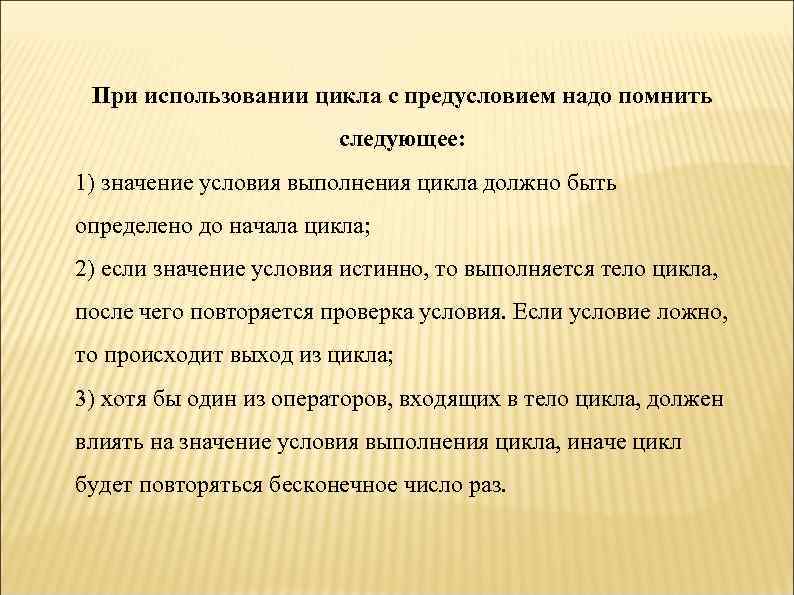 При использовании цикла с предусловием надо помнить следующее:

1) значение условия выполнения цикла должно быть определено до начала цикла;

2) если значение условия истинно, то выполняется тело цикла, после чего повторяется проверка условия. Если условие ложно, то происходит выход из цикла;

3) хотя бы один из операторов, входящих в тело цикла, должен влиять на значение условия выполнения цикла, иначе цикл будет повторяться бесконечное число раз.